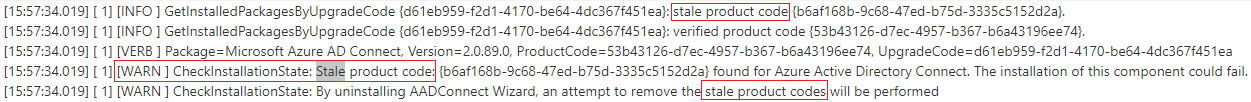 [15:57:34.019] [ 1] [INFO ] GetInstalledPackagesByUpgradeCode {d61eb959-f2d1-4170-be64-4dc367f451ea}: stale product code {b6af168b-9c68-47ed-b75d-3335c5152d2a}.
[15:57:34.019] [ 1] [INFO ] GetInstalledPackagesByUpgradeCode {d61eb959-f2d1-4170-be64-4dc367f451ea}: verified product code {53b43126-d7ec-4957-b367-b6a43196ee74}.
[15:57:34.019] [ 1] [VERB ] Package=Microsoft Azure AD Connect, Version=2.0.89.0, ProductCode=53b43126-d7ec-4957-b367-b6a43196ee74, UpgradeCode=d61eb959-f2d1-4170-be64-4dc367f451ea
[15:57:34.019] [ 1] [WARN ] CheckInstallationState: Stale product code: {b6af168b-9c68-47ed-b75d-3335c5152d2a} found for Azure Active Directory Connect. The installation of this component could fail.
[15:57:34.019] [ 1] [WARN ] CheckInstallationState: By uninstalling AADConnect Wizard, an attempt to remove the stale product codes will be performed